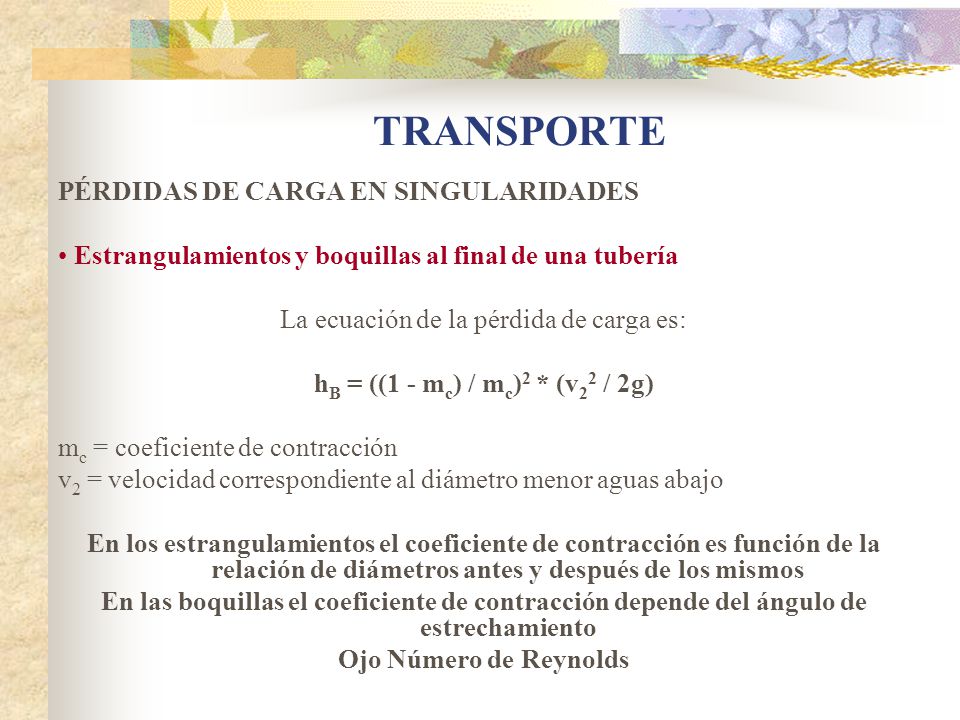 TRANSPORTE

PÉRDIDAS DE CARGA EN SINGULARIDADES

• Estrangulamientos y boquillas al final de una tubería

La ecuación de la pérdida de carga es:

$h_B = ((1 - m_c) / m_c)^2 * (v_2^2 / 2g)$

$m_c$ = coeficiente de contracción
$v_2$ = velocidad correspondiente al diámetro menor aguas abajo

En los estrangulamientos el coeficiente de contracción es función de la relación de diámetros antes y después de los mismos
En las boquillas el coeficiente de contracción depende del ángulo de estrechamiento
Ojo Número de Reynolds